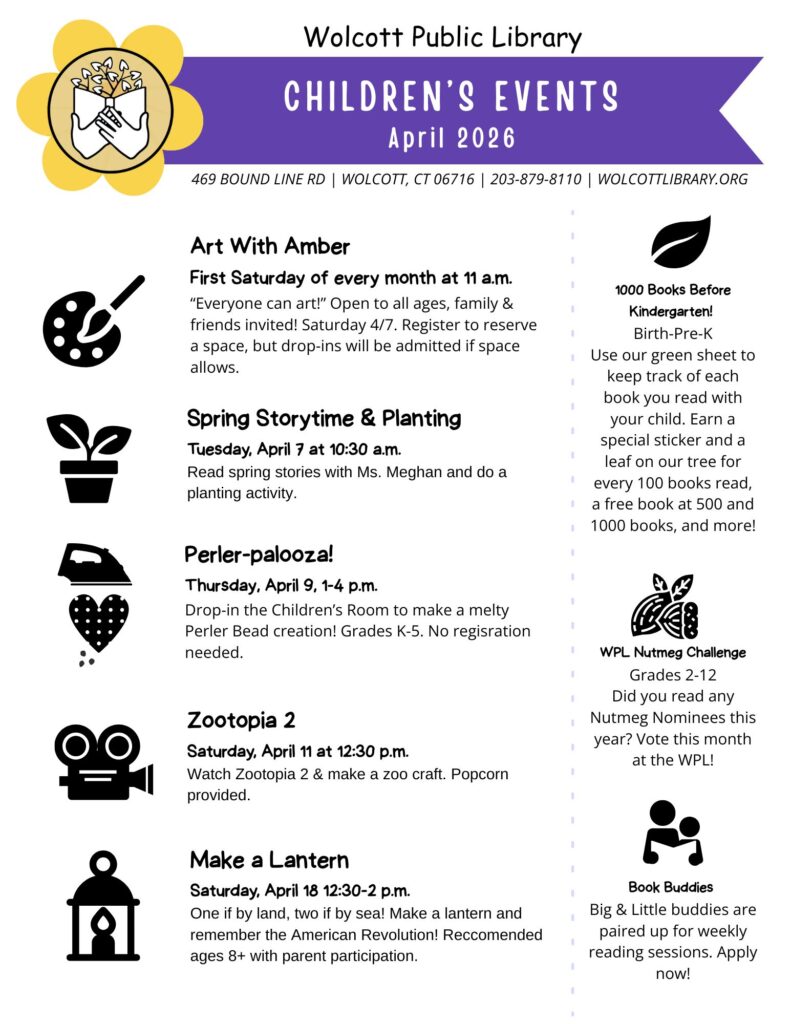 Wolcott Public Library

CHILDREN'S EVENTS
April 2026

469 BOUND LINE RD | WOLCOTT, CT 06716 | 203-879-8110 | WOLCOTTLIBRARY.ORG

Art With Amber
First Saturday of every month at 11 a.m.
"Everyone can art!" Open to all ages, family & friends invited! Saturday 4/7. Register to reserve a space, but drop-ins will be admitted if space allows.

Spring Storytime & Planting
Tuesday, April 7 at 10:30 a.m.
Read spring stories with Ms. Meghan and do a planting activity.

Perler-palooza!
Thursday, April 9, 1-4 p.m.
Drop-in the Children's Room to make a melty Perler Bead creation! Grades K-5. No regisration needed.

Zootopia 2
Saturday, April 11 at 12:30 p.m.
Watch Zootopia 2 & make a zoo craft. Popcorn provided.

Make a Lantern
Saturday, April 18 12:30-2 p.m.
One if by land, two if by sea! Make a lantern and remember the American Revolution! Reccomended ages 8+ with parent participation.

1000 Books Before Kindergarten!
Birth-Pre-K
Use our green sheet to keep track of each book you read with your child. Earn a special sticker and a leaf on our tree for every 100 books read, a free book at 500 and 1000 books, and more!

WPL Nutmeg Challenge
Grades 2-12
Did you read any Nutmeg Nominees this year? Vote this month at the WPL!

Book Buddies
Big & Little buddies are paired up for weekly reading sessions. Apply now!